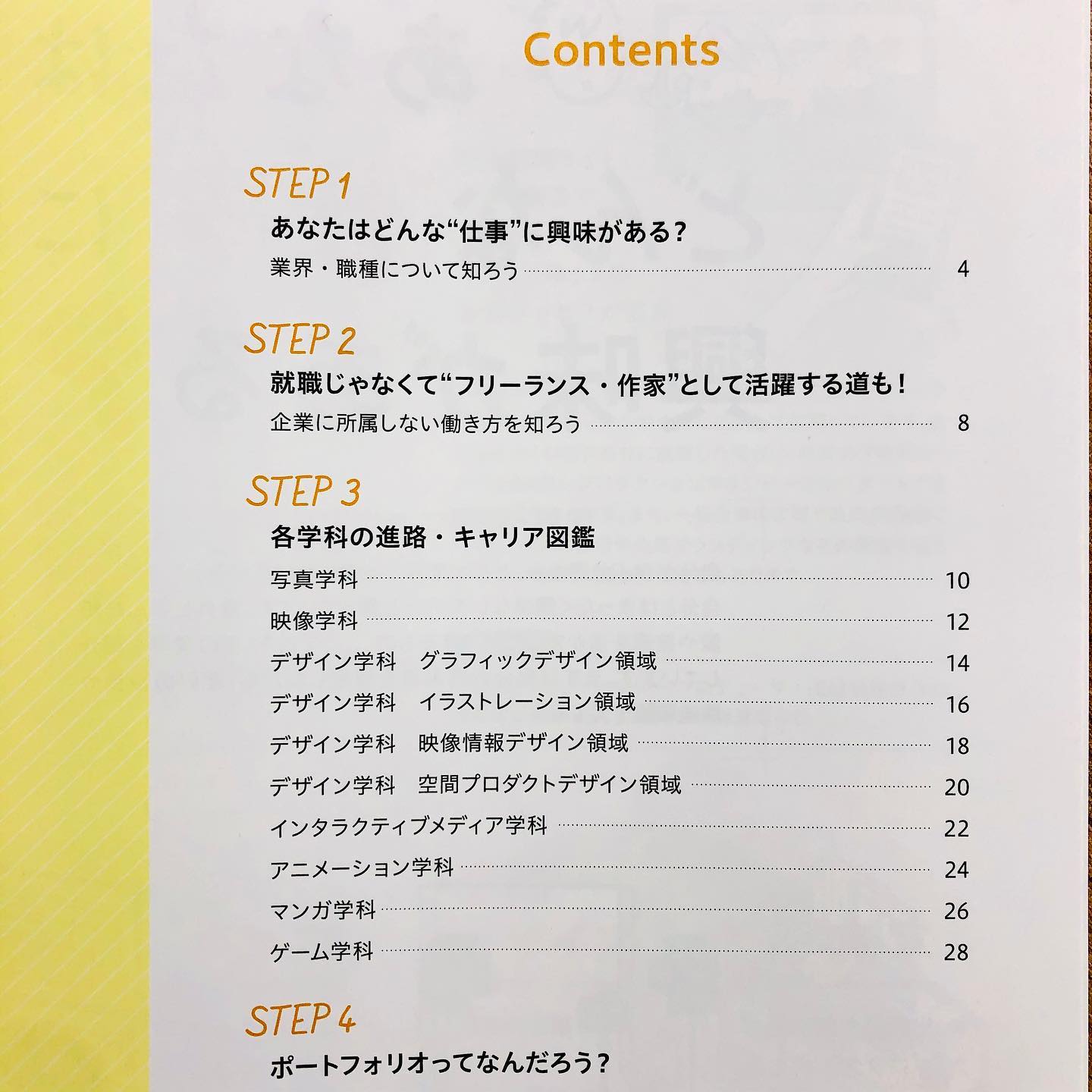 Contents

STEP 1

あなたはどんな“仕事”に興味がある？

業界・職種について知ろう 4

STEP 2

就職じゃなくて“フリーランス・作家”として活躍する道も！

企業に所属しない働き方を知ろう 8

STEP 3

各学科の進路・キャリア図鑑

写真学科 10

映像学科 12

デザイン学科 グラフィックデザイン領域 14

デザイン学科 イラストレーション領域 16

デザイン学科 映像情報デザイン領域 18

デザイン学科 空間プロダクトデザイン領域 20

インタラクティブメディア学科 22

アニメーション学科 24

マンガ学科 26

ゲーム学科 28

STEP 4

ポートフォリオってなんだろう？